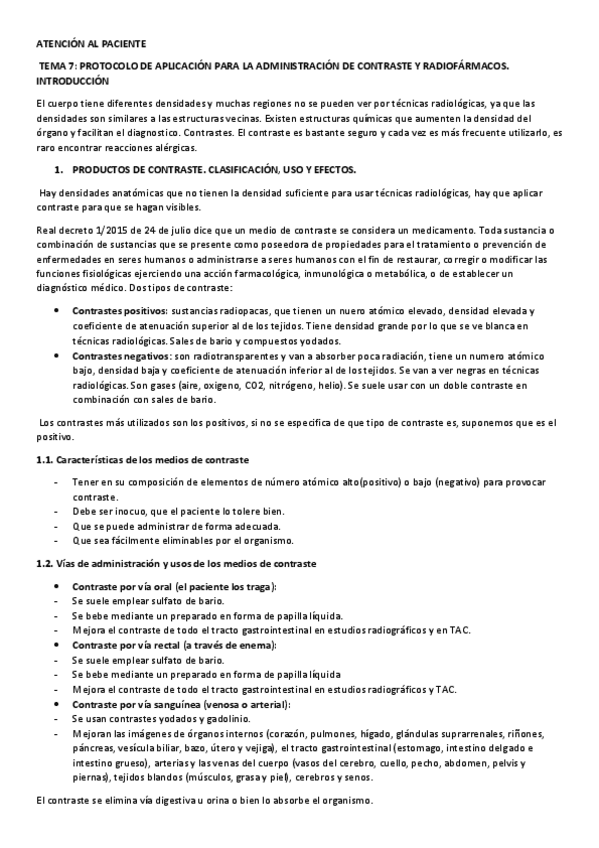 ATENCIÓN AL PACIENTE

TEMA 7: PROTOCOLO DE APLICACIÓN PARA LA ADMINISTRACIÓN DE CONTRASTE Y RADIOFÁRMACOS. INTRODUCCIÓN

El cuerpo tiene diferentes densidades y muchas regiones no se pueden ver por técnicas radiológicas, ya que las densidades son similares a las estructuras vecinas. Existen estructuras químicas que aumenten la densidad del órgano y facilitan el diagnostico. Contrastes. El contraste es bastante seguro y cada vez es más frecuente utilizarlo, es raro encontrar reacciones alérgicas.

1. PRODUCTOS DE CONTRASTE. CLASIFICACIÓN, USO Y EFECTOS.

Hay densidades anatómicas que no tienen la densidad suficiente para usar técnicas radiológicas, hay que aplicar contraste para que se hagan visibles.

Real decreto 1/2015 de 24 de julio dice que un medio de contraste se considera un medicamento. Toda sustancia o combinación de sustancias que se presente como poseedora de propiedades para el tratamiento o prevención de enfermedades en seres humanos o administrarse a seres humanos con el fin de restaurar, corregir o modificar las funciones fisiológicas ejerciendo una acción farmacológica, inmunológica o metabólica, o de establecer un diagnóstico médico. Dos tipos de contraste:

• Contrastes positivos: sustancias radiopacas, que tienen un nuero atómico elevado, densidad elevada y coeficiente de atenuación superior al de los tejidos. Tiene densidad grande por lo que se ve blanca en técnicas radiológicas. Sales de bario y compuestos yodados.
• Contrastes negativos: son radiotransparentes y van a absorber poca radiación, tiene un numero atómico bajo, densidad baja y coeficiente de atenuación inferior al de los tejidos. Se van a ver negras en técnicas radiológicas. Son gases (aire, oxigeno, CO2, nitrógeno, helio). Se suele usar con un doble contraste en combinación con sales de bario.

Los contrastes más utilizados son los positivos, si no se especifica de que tipo de contraste es, suponemos que es el positivo.

1.1. Características de los medios de contraste

- Tener en su composición de elementos de número atómico alto(positivo) o bajo (negativo) para provocar contraste.
- Debe ser inocuo, que el paciente lo tolere bien.
- Que se puede administrar de forma adecuada.
- Que sea fácilmente eliminables por el organismo.

1.2. Vías de administración y usos de los medios de contraste

• Contraste por vía oral (el paciente los traga):
- Se suele emplear sulfato de bario.
- Se bebe mediante un preparado en forma de papilla líquida.
- Mejora el contraste de todo el tracto gastrointestinal en estudios radiográficos y en TAC.
• Contraste por vía rectal (a través de enema):
- Se suele emplear sulfato de bario.
- Se bebe mediante un preparado en forma de papilla líquida
- Mejora el contraste de todo el tracto gastrointestinal en estudios radiográficos y TAC.
• Contraste por vía sanguínea (venosa o arterial):
- Se usan contrastes yodados y gadolinio.
- Mejoran las imágenes de órganos internos (corazón, pulmones, hígado, glándulas suprarrenales, riñones, páncreas, vesícula biliar, bazo, útero y vejiga), el tracto gastrointestinal (estomago, intestino delgado e intestino grueso), arterias y las venas del cuerpo (vasos del cerebro, cuello, pecho, abdomen, pelvis y piernas), tejidos blandos (músculos, grasa y piel), cerebros y senos.

El contraste se elimina vía digestiva u orina o bien lo absorbe el organismo.